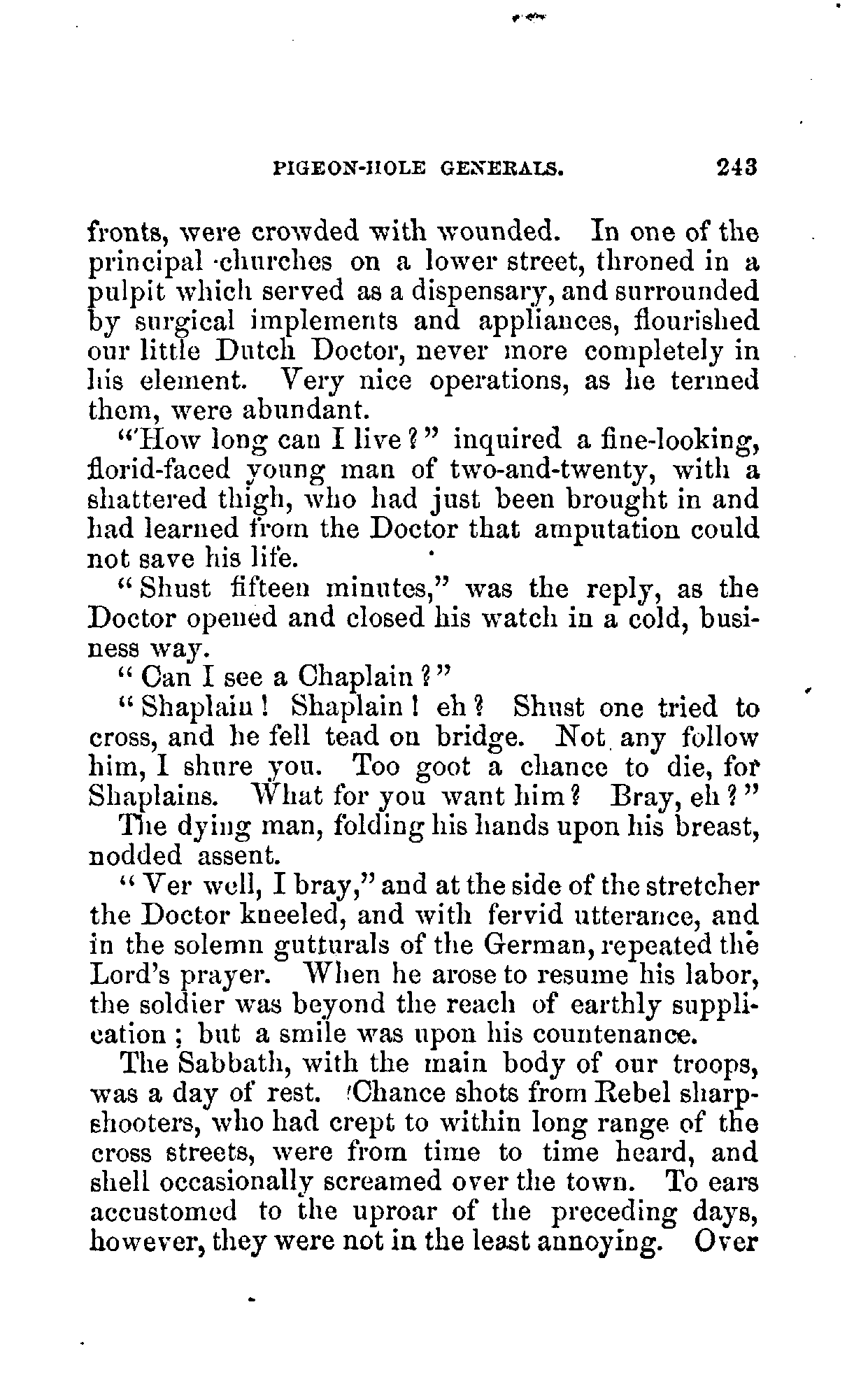 PIGEON-HOLE GENERALS. 243

fronts, were crowded with wounded. In one of the principal churches on a lower street, throned in a pulpit which served as a dispensary, and surrounded by surgical implements and appliances, flourished our little Dutch Doctor, never more completely in his element. Very nice operations, as he termed them, were abundant.

"How long can I live?" inquired a fine-looking, florid-faced young man of two-and-twenty, with a shattered thigh, who had just been brought in and had learned from the Doctor that amputation could not save his life.

"Shust fifteen minutes," was the reply, as the Doctor opened and closed his watch in a cold, business way.

"Can I see a Chaplain?"

"Shaplain! Shaplain! eh? Shust one tried to cross, and he fell tead on bridge. Not any follow him, I shure you. Too goot a chance to die, for Shaplains. What for you want him? Bray, eh?"

The dying man, folding his hands upon his breast, nodded assent.

"Ver well, I bray," and at the side of the stretcher the Doctor kneeled, and with fervid utterance, and in the solemn gutturals of the German, repeated the Lord's prayer. When he arose to resume his labor, the soldier was beyond the reach of earthly supplication; but a smile was upon his countenance.

The Sabbath, with the main body of our troops, was a day of rest. Chance shots from Rebel sharpshooters, who had crept to within long range of the cross streets, were from time to time heard, and shell occasionally screamed over the town. To ears accustomed to the uproar of the preceding days, however, they were not in the least annoying. Over